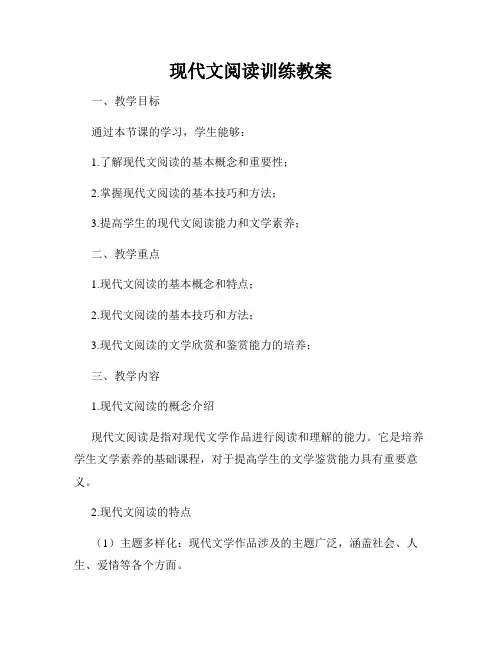 现代文阅读训练教案

一、教学目标

通过本节课的学习，学生能够：

1.了解现代文阅读的基本概念和重要性；

2.掌握现代文阅读的基本技巧和方法；

3.提高学生的现代文阅读能力和文学素养；

二、教学重点

1.现代文阅读的基本概念和特点；

2.现代文阅读的基本技巧和方法；

3.现代文阅读的文学欣赏和鉴赏能力的培养；

三、教学内容

1.现代文阅读的概念介绍

现代文阅读是指对现代文学作品进行阅读和理解的能力。它是培养学生文学素养的基础课程，对于提高学生的文学鉴赏能力具有重要意义。

2.现代文阅读的特点

（1）主题多样化：现代文学作品涉及的主题广泛，涵盖社会、人生、爱情等各个方面。